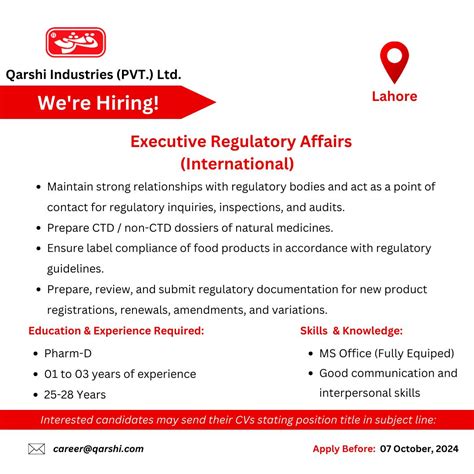 قرشی

Qarshi Industries (PVT.) Ltd.

We're Hiring!

Lahore

Executive Regulatory Affairs (International)

• Maintain strong relationships with regulatory bodies and act as a point of contact for regulatory inquiries, inspections, and audits.
• Prepare CTD / non-CTD dossiers of natural medicines.
• Ensure label compliance of food products in accordance with regulatory guidelines.
• Prepare, review, and submit regulatory documentation for new product registrations, renewals, amendments, and variations.

Education & Experience Required:
• Pharm-D
• 01 to 03 years of experience
• 25-28 Years

Skills & Knowledge:
• MS Office (Fully Equiped)
• Good communication and interpersonal skills

Interested candidates may send their CVs stating position title in subject line:

career@qarshi.com

Apply Before: 07 October, 2024